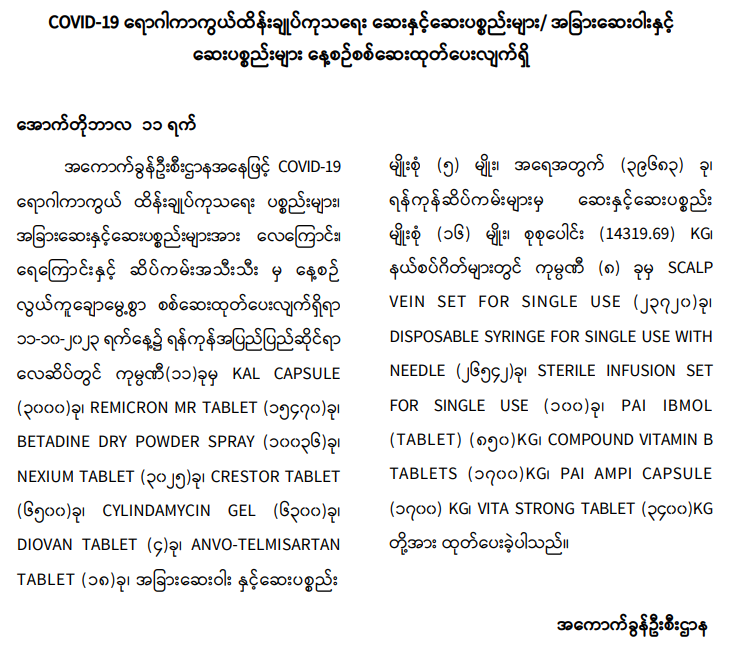 COVID-19 ရောဂါကာကွယ်ထိန်းချုပ်ကုသရေး ဆေးနှင့်ဆေးပစ္စည်းများ/ အခြားဆေးဝါးနှင့် ဆေးပစ္စည်းများ နေ့စဉ်စစ်ဆေးထုတ်ပေးလျက်ရှိ

အောက်တိုဘာလ ၁၁ ရက်

အကောက်ခွန်ဦးစီးဌာနအနေဖြင့် COVID-19 ရောဂါကာကွယ် ထိန်းချုပ်ကုသရေး ပစ္စည်းများ၊ အခြားဆေးနှင့်ဆေးပစ္စည်းများအား လေကြောင်း၊ ရေကြောင်းနှင့် ဆိပ်ကမ်းအသီးသီး မှ နေ့စဉ် လွယ်ကူချောမွေ့စွာ စစ်ဆေးထုတ်ပေးလျက်ရှိရာ ၁၁-၁၀-၂၀၂၃ ရက်နေ့၌ ရန်ကုန်အပြည်ပြည်ဆိုင်ရာ လေဆိပ်တွင် ကုမ္ပဏီ(၁၁)ခုမှ KAL CAPSULE (၃၀၀၀)ခု၊ REMICRON MR TABLET (၁၅၄၇၀)ခု၊ BETADINE DRY POWDER SPRAY (၁၀၀၃၆)ခု၊ NEXIUM TABLET (၃၀၂၅)ခု၊ CRESTOR TABLET (၆၅၀၀)ခု၊ CYLINDAMYCIN GEL (၆၃၀၀)ခု၊ DIOVAN TABLET (၄)ခု၊ ANVO-TELMISARTAN TABLET (၁၈)ခု၊ အခြားဆေးဝါး နှင့်ဆေးပစ္စည်း မျိုးစုံ (၅) မျိုး၊ အရေအတွက် (၃၉၆၈၃) ခု၊ ရန်ကုန်ဆိပ်ကမ်းများမှ ဆေးနှင့်ဆေးပစ္စည်း မျိုးစုံ (၁၆) မျိုး၊ စုစုပေါင်း (14319.69) KG၊ နယ်စပ်ဂိတ်များတွင် ကုမ္ပဏီ (၈) ခုမှ SCALP VEIN SET FOR SINGLE USE (၂၃၇၂၀)ခု၊ DISPOSABLE SYRINGE FOR SINGLE USE WITH NEEDLE (၂၆၅၄၂)ခု၊ STERILE INFUSION SET FOR SINGLE USE (၁၀၀)ခု၊ PAI IBMOL (TABLET) (၈၅၀)KG၊ COMPOUND VITAMIN B TABLETS (၁၇၀၀)KG၊ PAI AMPI CAPSULE (၁၇၀၀) KG၊ VITA STRONG TABLET (၃၄၀၀)KG တို့အား ထုတ်ပေးခဲ့ပါသည်။

အကောက်ခွန်ဦးစီးဌာန